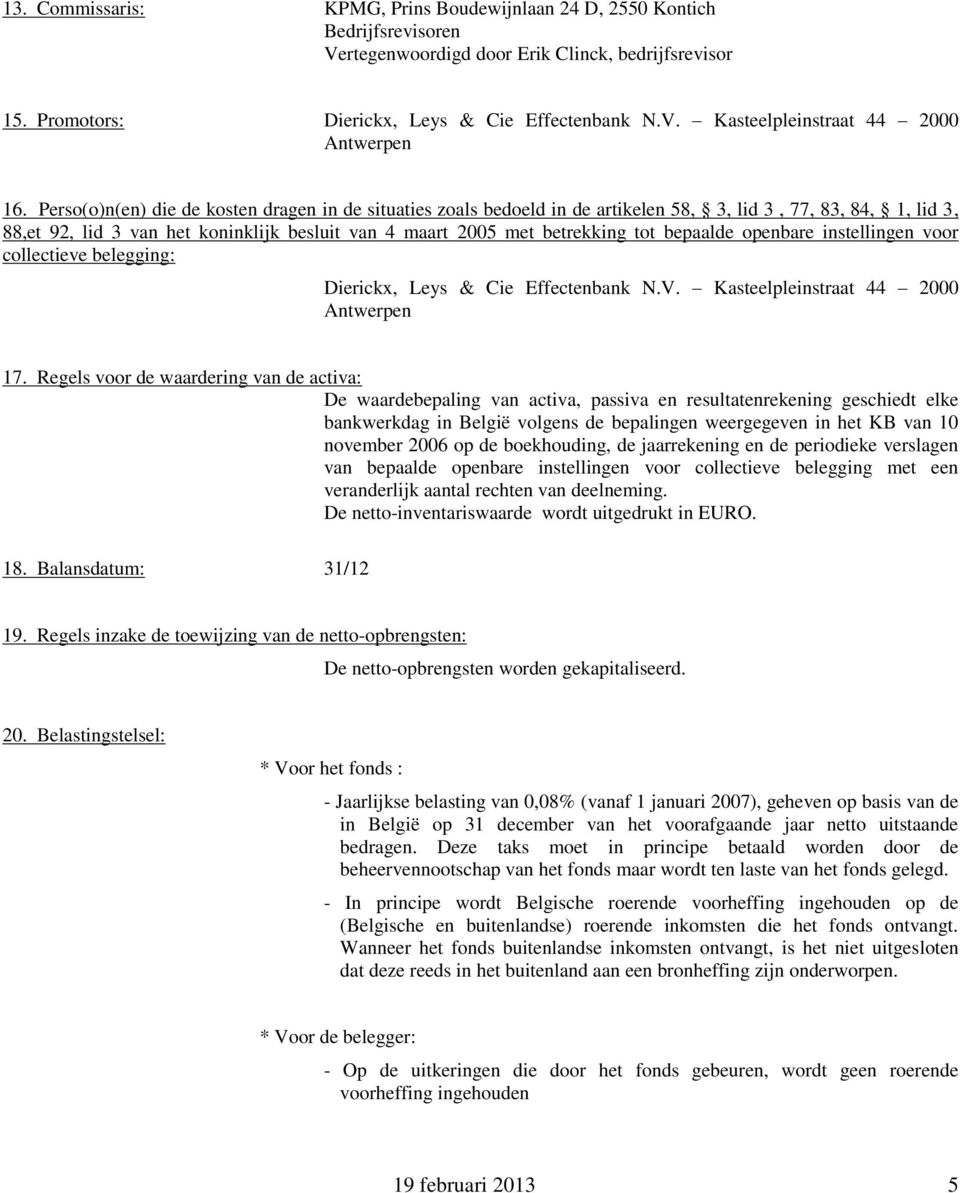 13. Commissaris: KPMG, Prins Boudewijnlaan 24 D, 2550 Kontich
Bedrijfsrevisoren
Vertegenwoordigd door Erik Clinck, bedrijfsrevisor

15. Promotors: Dierickx, Leys & Cie Effectenbank N.V. – Kasteelpleinstraat 44 – 2000 Antwerpen

16. Perso(o)n(en) die de kosten dragen in de situaties zoals bedoeld in de artikelen 58, § 3, lid 3 , 77, 83, 84, § 1, lid 3, 88,et 92, lid 3 van het koninklijk besluit van 4 maart 2005 met betrekking tot bepaalde openbare instellingen voor collectieve belegging:

Dierickx, Leys & Cie Effectenbank N.V. – Kasteelpleinstraat 44 – 2000 Antwerpen

17. Regels voor de waardering van de activa:
De waardebepaling van activa, passiva en resultatenrekening geschiedt elke bankwerkdag in België volgens de bepalingen weergegeven in het KB van 10 november 2006 op de boekhouding, de jaarrekening en de periodieke verslagen van bepaalde openbare instellingen voor collectieve belegging met een veranderlijk aantal rechten van deelneming.
De netto-inventariswaarde wordt uitgedrukt in EURO.

18. Balansdatum: 31/12

19. Regels inzake de toewijzing van de netto-opbrengsten:
De netto-opbrengsten worden gekapitaliseerd.

20. Belastingstelsel:

* Voor het fonds :

- Jaarlijkse belasting van 0,08% (vanaf 1 januari 2007), geheven op basis van de in België op 31 december van het voorafgaande jaar netto uitstaande bedragen. Deze taks moet in principe betaald worden door de beheervennootschap van het fonds maar wordt ten laste van het fonds gelegd.

- In principe wordt Belgische roerende voorheffing ingehouden op de (Belgische en buitenlandse) roerende inkomsten die het fonds ontvangt. Wanneer het fonds buitenlandse inkomsten ontvangt, is het niet uitgesloten dat deze reeds in het buitenland aan een bronheffing zijn onderworpen.

* Voor de belegger:

- Op de uitkeringen die door het fonds gebeuren, wordt geen roerende voorheffing ingehouden

19 februari 2013 5